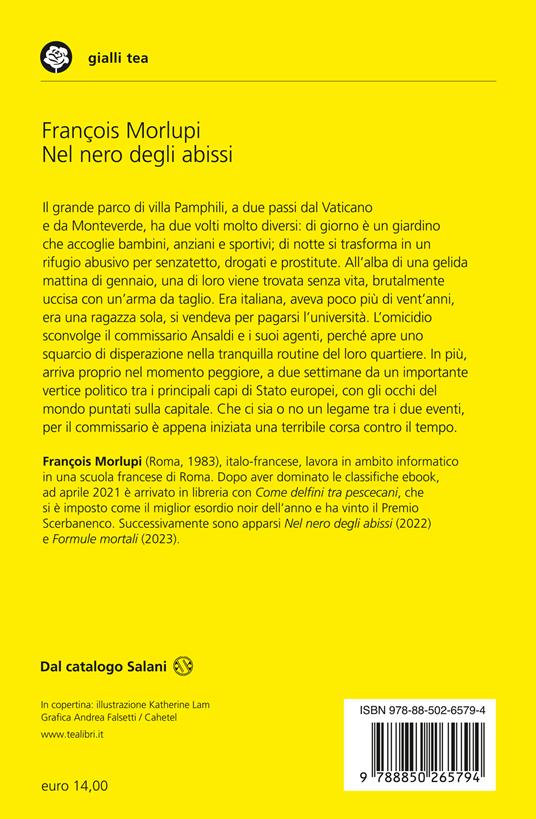 gialli tea

François Morlupi
Nel nero degli abissi

Il grande parco di villa Pamphili, a due passi dal Vaticano e da Monteverde, ha due volti molto diversi: di giorno è un giardino che accoglie bambini, anziani e sportivi; di notte si trasforma in un rifugio abusivo per senzatetto, drogati e prostitute. All'alba di una gelida mattina di gennaio, una di loro viene trovata senza vita, brutalmente uccisa con un'arma da taglio. Era italiana, aveva poco più di vent'anni, era una ragazza sola, si vendeva per pagarsi l'università. L'omicidio sconvolge il commissario Ansaldi e i suoi agenti, perché apre uno squarcio di disperazione nella tranquilla routine del loro quartiere. In più, arriva proprio nel momento peggiore, a due settimane da un importante vertice politico tra i principali capi di Stato europei, con gli occhi del mondo puntati sulla capitale. Che ci sia o no un legame tra i due eventi, per il commissario è appena iniziata una terribile corsa contro il tempo.

François Morlupi (Roma, 1983), italo-francese, lavora in ambito informatico in una scuola francese di Roma. Dopo aver dominato le classifiche ebook, ad aprile 2021 è arrivato in libreria con Come delfini tra pescecani, che si è imposto come il miglior esordio noir dell'anno e ha vinto il Premio Scerbanenco. Successivamente sono apparsi Nel nero degli abissi (2022) e Formule mortali (2023).

Dal catalogo Salani

In copertina: illustrazione Katherine Lam
Grafica Andrea Falsetti / Cahetel
www.tealibri.it

euro 14,00

ISBN 978-88-502-6579-4
9 788850 265794